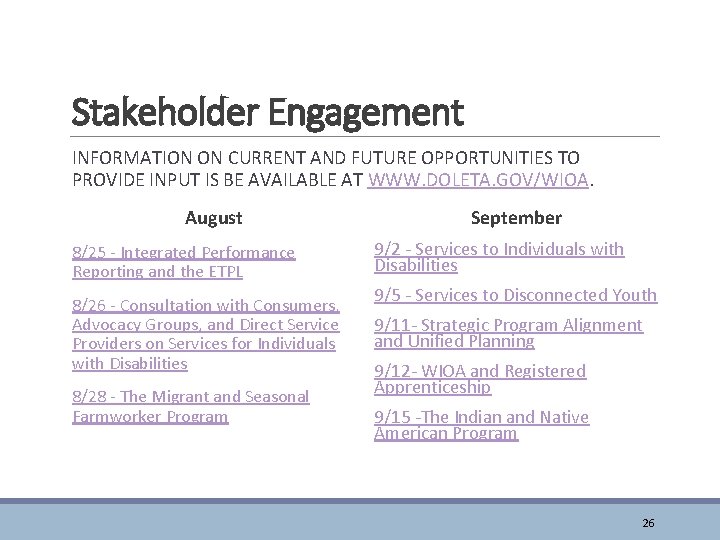 Stakeholder Engagement

INFORMATION ON CURRENT AND FUTURE OPPORTUNITIES TO PROVIDE INPUT IS BE AVAILABLE AT WWW.DOLETA.GOV/WIOA.

August

8/25 - Integrated Performance Reporting and the ETPL

8/26 - Consultation with Consumers, Advocacy Groups, and Direct Service Providers on Services for Individuals with Disabilities

8/28 - The Migrant and Seasonal Farmworker Program

September

9/2 - Services to Individuals with Disabilities

9/5 - Services to Disconnected Youth

9/11- Strategic Program Alignment and Unified Planning

9/12- WIOA and Registered Apprenticeship

9/15 -The Indian and Native American Program

26